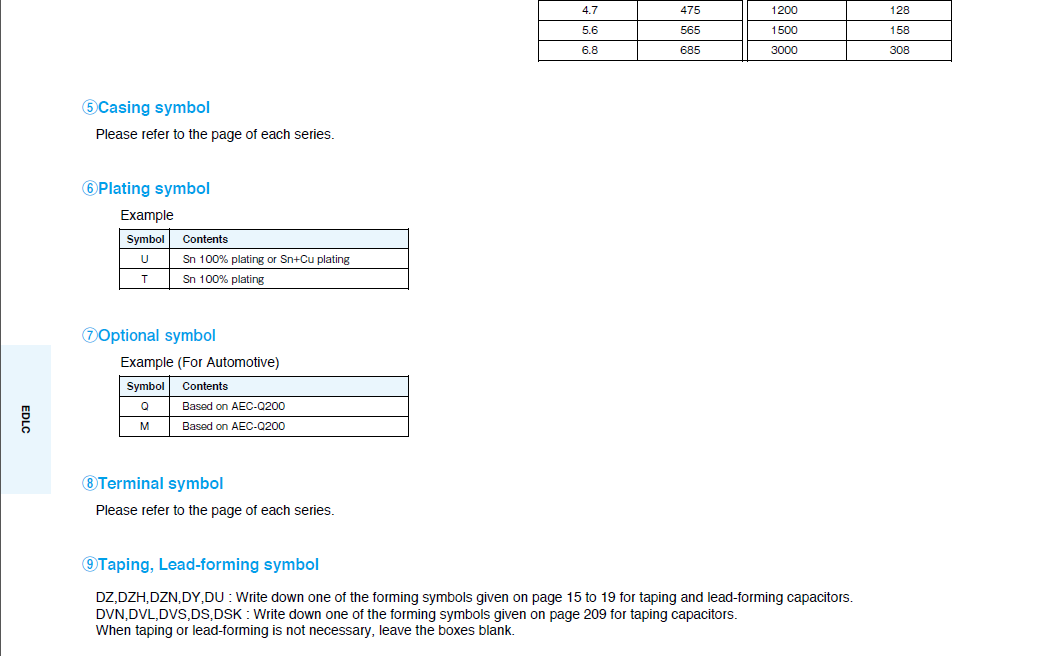 | 4.7 | 475 | 1200 | 128 |
|---|---|---|---|
| 5.6 | 565 | 1500 | 158 |
| 6.8 | 685 | 3000 | 308 |

⑤Casing symbol

Please refer to the page of each series.

⑥Plating symbol

Example

| Symbol | Contents |
|---|---|
| U | Sn 100% plating or Sn+Cu plating |
| T | Sn 100% plating |

⑦Optional symbol

Example (For Automotive)

| Symbol | Contents |
|---|---|
| Q | Based on AEC-Q200 |
| M | Based on AEC-Q200 |

EDLC

⑧Terminal symbol

Please refer to the page of each series.

⑨Taping, Lead-forming symbol

DZ,DZH,DZN,DY,DU : Write down one of the forming symbols given on page 15 to 19 for taping and lead-forming capacitors.
DVN,DVL,DVS,DS,DSK : Write down one of the forming symbols given on page 209 for taping capacitors.
When taping or lead-forming is not necessary, leave the boxes blank.